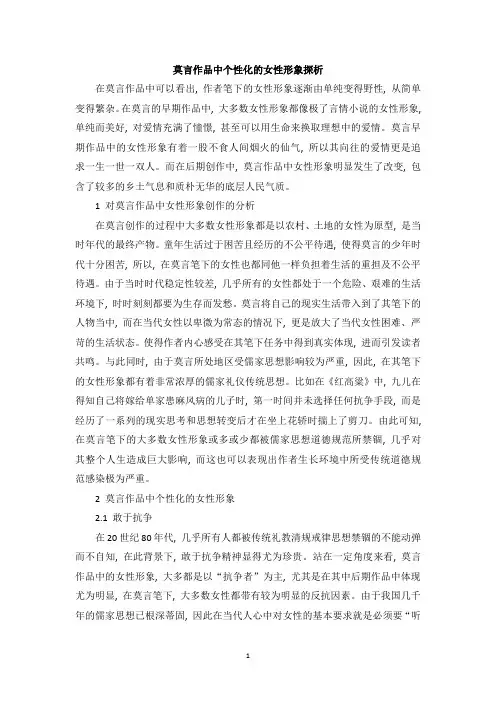 莫言作品中个性化的女性形象探析

在莫言作品中可以看出，作者笔下的女性形象逐渐由单纯变得野性，从简单变得繁杂。在莫言的早期作品中，大多数女性形象都像极了言情小说的女性形象，单纯而美好，对爱情充满了憧憬，甚至可以用生命来换取理想中的爱情。莫言早期作品中的女性形象有着一股不食人间烟火的仙气，所以其向往的爱情更是追求一生一世一双人。而在后期创作中，莫言作品中女性形象明显发生了改变，包含了较多的乡土气息和质朴无华的底层人民气质。

1 对莫言作品中女性形象创作的分析

在莫言创作的过程中大多数女性形象都是以农村、土地的女性为原型，是当时年代的最终产物。童年生活过于困苦且经历的不公平待遇，使得莫言的少年时代十分困苦，所以，在莫言笔下的女性也都同他一样负担着生活的重担及不公平待遇。由于当时时代稳定性较差，几乎所有的女性都处于一个危险、艰难的生活环境下，时时刻刻都要为生存而发愁。莫言将自己的现实生活带入到了其笔下的人物当中，而在当代女性以卑微为常态的情况下，更是放大了当代女性困难、严苛的生活状态。使得作者内心感受在其笔下任务中得到真实体现，进而引发读者共鸣。与此同时，由于莫言所处地区受儒家思想影响较为严重，因此，在其笔下的女性形象都有着非常浓厚的儒家礼仪传统思想。比如在《红高粱》中，九儿在得知自己将嫁给单家患麻风病的儿子时，第一时间并未选择任何抗争手段，而是经历了一系列的现实思考和思想转变后才在坐上花轿时揣上了剪刀。由此可知，在莫言笔下的大多数女性形象或多或少都被儒家思想道德规范所禁锢，几乎对其整个人生造成巨大影响，而这也可以表现出作者生长环境中所受传统道德规范感染极为严重。

2 莫言作品中个性化的女性形象

2.1 敢于抗争

在20世纪80年代，几乎所有人都被传统礼教清规戒律思想禁锢的不能动弹而不自知，在此背景下，敢于抗争精神显得尤为珍贵。站在一定角度来看，莫言作品中的女性形象，大多都是以“抗争者”为主，尤其是在其中后期作品中体现尤为明显，在莫言笔下，大多数女性都带有较为明显的反抗因素。由于我国几千年的儒家思想已根深蒂固，因此在当代人心中对女性的基本要求就是必须要“听

1